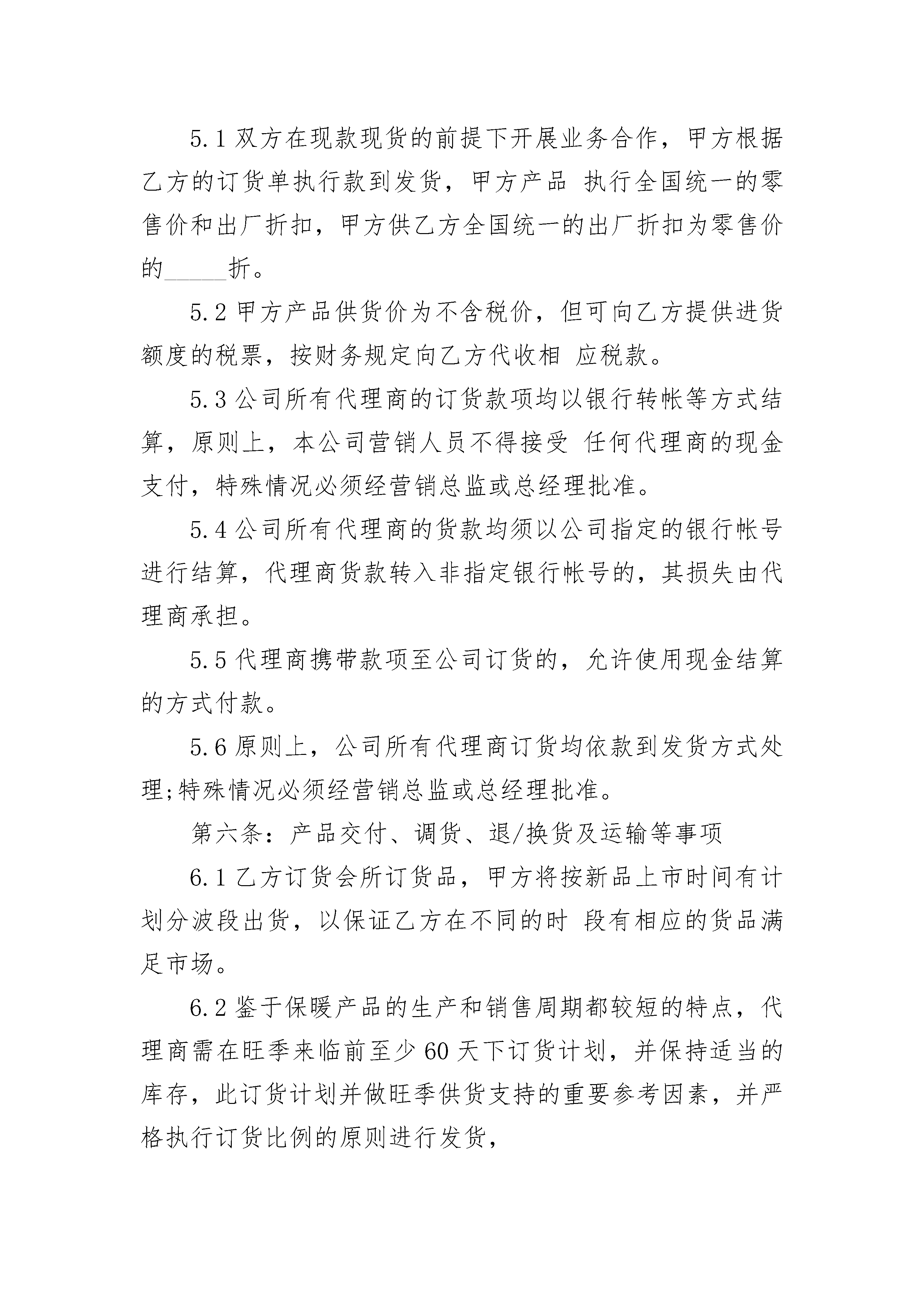 5.1 双方在现款现货的前提下开展业务合作，甲方根据乙方的订货单执行款到发货，甲方产品 执行全国统一的零售价和出厂折扣，甲方供乙方全国统一的出厂折扣为零售价的______折。

5.2 甲方产品供货价为不含税价，但可向乙方提供进货额度的税票，按财务规定向乙方代收相 应税款。

5.3 公司所有代理商的订货款项均以银行转帐等方式结算，原则上，本公司营销人员不得接受 任何代理商的现金支付，特殊情况必须经营销总监或总经理批准。

5.4 公司所有代理商的货款均须以公司指定的银行帐号进行结算，代理商货款转入非指定银行帐号的，其损失由代理商承担。

5.5 代理商携带款项至公司订货的，允许使用现金结算的方式付款。

5.6 原则上，公司所有代理商订货均依款到发货方式处理;特殊情况必须经营销总监或总经理批准。

第六条：产品交付、调货、退/换货及运输等事项

6.1 乙方订货会所订货品，甲方将按新品上市时间有计划分波段出货，以保证乙方在不同的时 段有相应的货品满足市场。

6.2 鉴于保暖产品的生产和销售周期都较短的特点，代理商需在旺季来临前至少 60 天下订货计划，并保持适当的库存，此订货计划并做旺季供货支持的重要参考因素，并严格执行订货比例的原则进行发货，